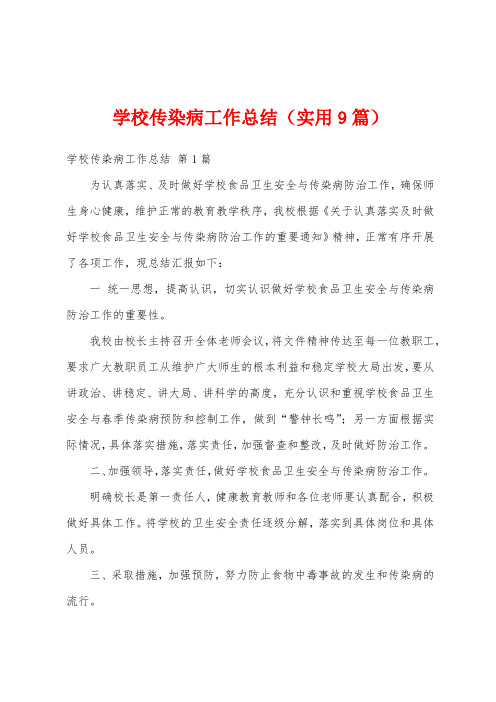 学校传染病工作总结（实用9篇）

学校传染病工作总结 第1篇

为认真落实、及时做好学校食品卫生安全与传染病防治工作，确保师生身心健康，维护正常的教育教学秩序，我校根据《关于认真落实及时做好学校食品卫生安全与传染病防治工作的重要通知》精神，正常有序开展了各项工作，现总结汇报如下：

一 统一思想，提高认识，切实认识做好学校食品卫生安全与传染病防治工作的重要性。

我校由校长主持召开全体老师会议，将文件精神传达至每一位教职工，要求广大教职员工从维护广大师生的根本利益和稳定学校大局出发，要从讲政治、讲稳定、讲大局、讲科学的高度，充分认识和重视学校食品卫生安全与春季传染病预防和控制工作，做到“警钟长鸣”；另一方面根据实际情况，具体落实措施，落实责任，加强督查和整改，及时做好防治工作。

二、加强领导，落实责任，做好学校食品卫生安全与传染病防治工作。

明确校长是第一责任人，健康教育教师和各位老师要认真配合，积极做好具体工作。将学校的卫生安全责任逐级分解，落实到具体岗位和具体人员。

三、采取措施，加强预防，努力防止食物中毒事故的发生和传染病的流行。